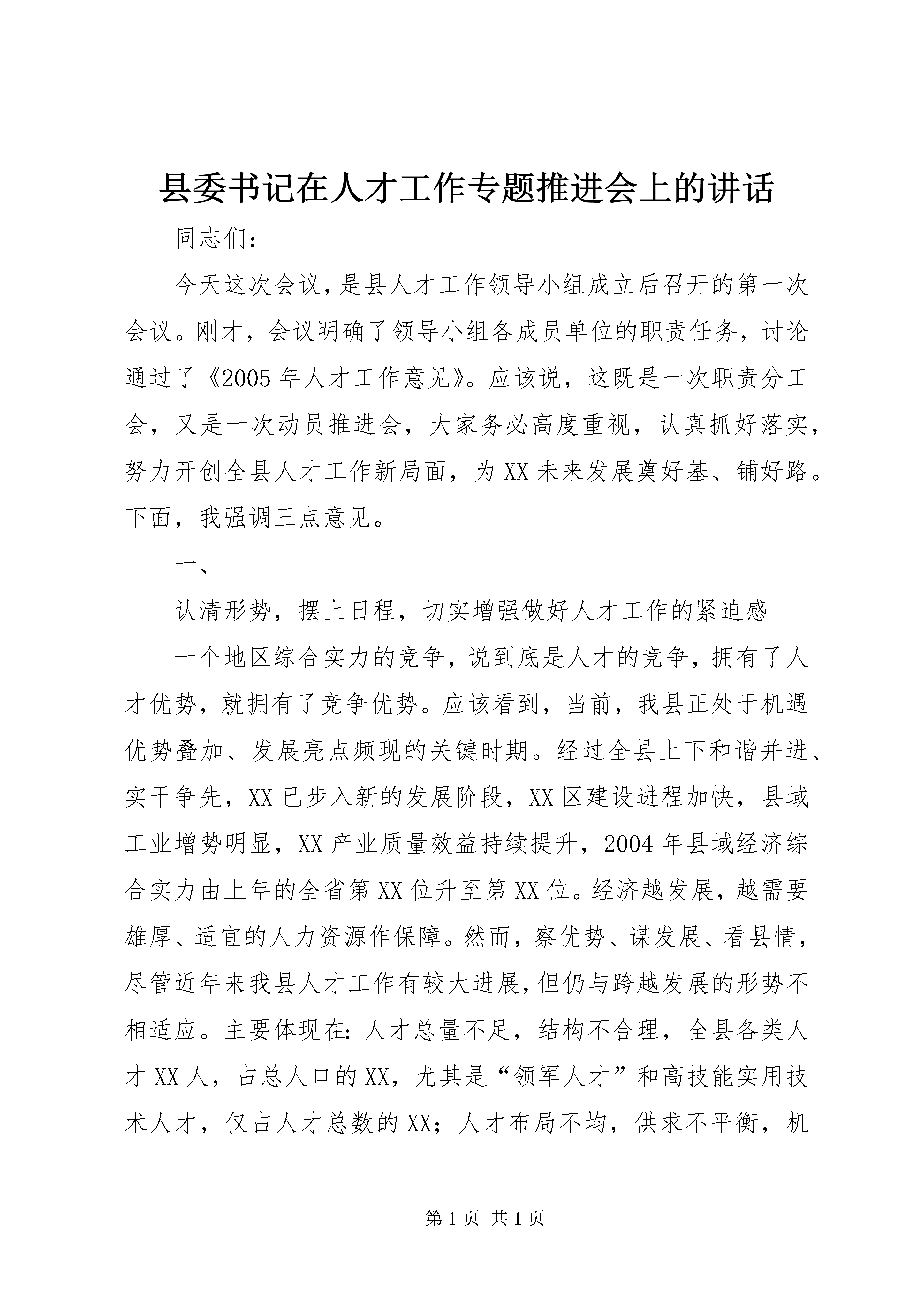 县委书记在人才工作专题推进会上的讲话

同志们：

今天这次会议，是县人才工作领导小组成立后召开的第一次会议。刚才，会议明确了领导小组各成员单位的职责任务，讨论通过了《2005年人才工作意见》。应该说，这既是一次职责分工会，又是一次动员推进会，大家务必高度重视，认真抓好落实，努力开创全县人才工作新局面，为XX未来发展奠好基、铺好路。下面，我强调三点意见。

一、

认清形势，摆上日程，切实增强做好人才工作的紧迫感

一个地区综合实力的竞争，说到底是人才的竞争，拥有了人才优势，就拥有了竞争优势。应该看到，当前，我县正处于机遇优势叠加、发展亮点频现的关键时期。经过全县上下和谐并进、实干争先，XX已步入新的发展阶段，XX区建设进程加快，县域工业增势明显，XX产业质量效益持续提升，2004年县域经济综合实力由上年的全省第XX位升至第XX位。经济越发展，越需要雄厚、适宜的人力资源作保障。然而，察优势、谋发展、看县情，尽管近年来我县人才工作有较大进展，但仍与跨越发展的形势不相适应。主要体现在：人才总量不足，结构不合理，全县各类人才XX人，占总人口的XX，尤其是“领军人才”和高技能实用技术人才，仅占人才总数的XX；人才布局不均，供求不平衡，机

第1页 共1页